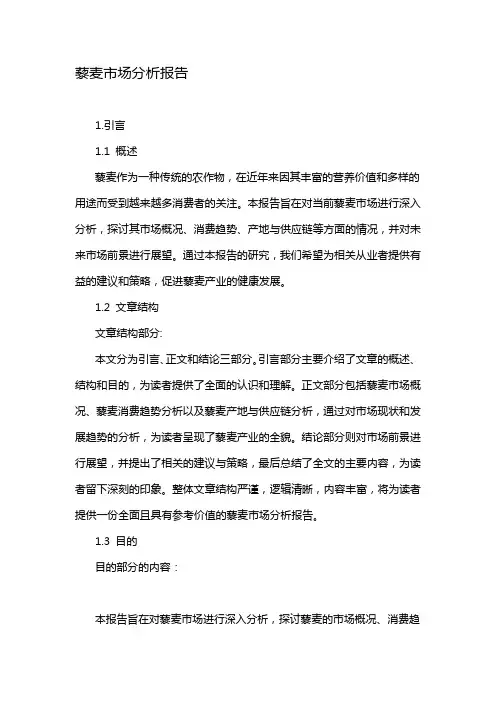 藜麦市场分析报告

1.引言

1.1 概述

藜麦作为一种传统的农作物，在近年来因其丰富的营养价值和多样的用途而受到越来越多消费者的关注。本报告旨在对当前藜麦市场进行深入分析，探讨其市场概况、消费趋势、产地与供应链等方面的情况，并对未来市场前景进行展望。通过本报告的研究，我们希望为相关从业者提供有益的建议和策略，促进藜麦产业的健康发展。

1.2 文章结构

文章结构部分:

本文分为引言、正文和结论三部分。引言部分主要介绍了文章的概述、结构和目的，为读者提供了全面的认识和理解。正文部分包括藜麦市场概况、藜麦消费趋势分析以及藜麦产地与供应链分析，通过对市场现状和发展趋势的分析，为读者呈现了藜麦产业的全貌。结论部分则对市场前景进行展望，并提出了相关的建议与策略，最后总结了全文的主要内容，为读者留下深刻的印象。整体文章结构严谨，逻辑清晰，内容丰富，将为读者提供一份全面且具有参考价值的藜麦市场分析报告。

1.3 目的

目的部分的内容：

本报告旨在对藜麦市场进行深入分析，探讨藜麦的市场概况、消费趋